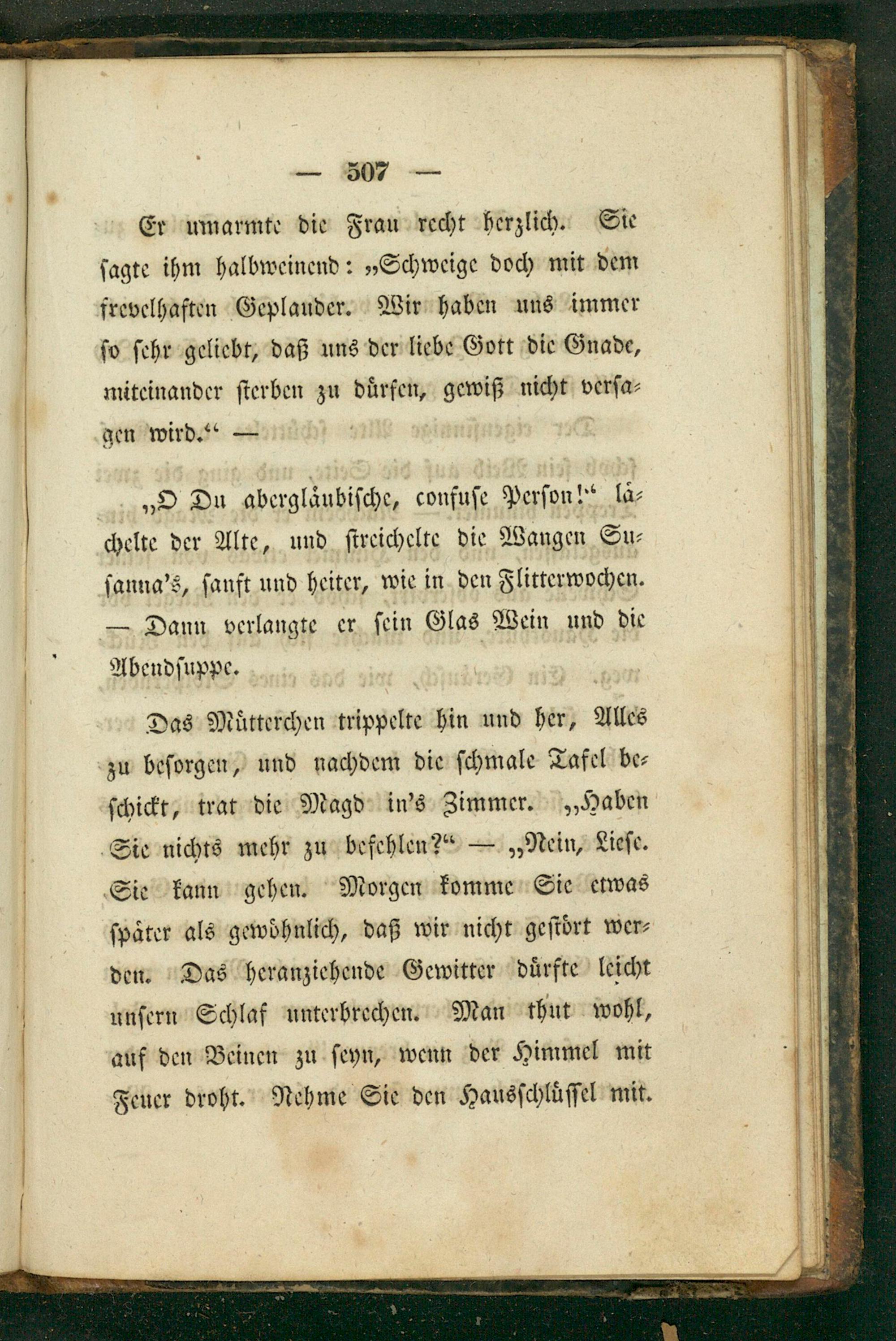 — 507 —

Er umarmte die Frau recht herzlich. Sie sagte ihm halbweinend: „Schweige doch mit dem frevelhaften Geplauder. Wir haben uns immer so sehr geliebt, daß uns der liebe Gott die Gnade, miteinander sterben zu dürfen, gewiß nicht versagen wird.“ —

„O Du abergläubische, confuse Person!“ lächelte der Alte, und streichelte die Wangen Susanna's, sanft und heiter, wie in den Flitterwochen. — Dann verlangte er sein Glas Wein und die Abendsuppe.

Das Mütterchen trippelte hin und her, Alles zu besorgen, und nachdem die schmale Tafel beschickt, trat die Magd in's Zimmer. „Haben Sie nichts mehr zu befehlen?“ — „Nein, Liese. Sie kann gehen. Morgen komme Sie etwas später als gewöhnlich, daß wir nicht gestört werden. Das heranziehende Gewitter dürfte leicht unsern Schlaf unterbrechen. Man thut wohl, auf den Beinen zu seyn, wenn der Himmel mit Feuer droht. Nehme Sie den Hausschlüssel mit.